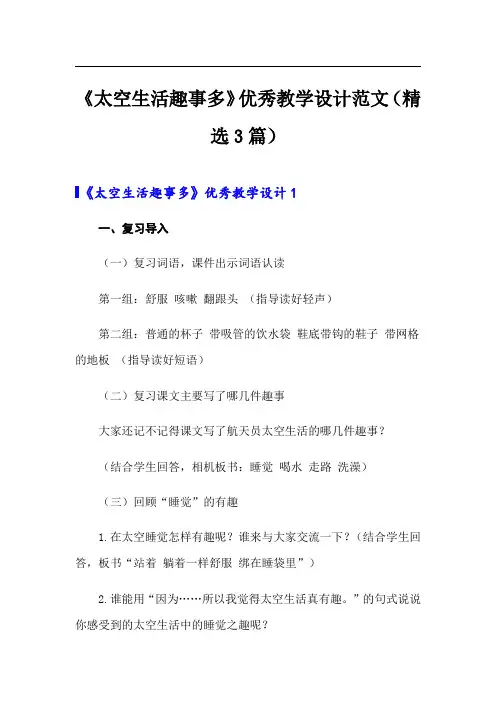 《太空生活趣事多》优秀教学设计范文（精选3篇）

《太空生活趣事多》优秀教学设计1

一、复习导入

（一）复习词语，课件出示词语认读

第一组：舒服 咳嗽 翻跟头 （指导读好轻声）

第二组：普通的杯子 带吸管的饮水袋 鞋底带钩的鞋子 带网格的地板 （指导读好短语）

（二）复习课文主要写了哪几件趣事

大家还记不记得课文写了航天员太空生活的哪几件趣事？

（结合学生回答，相机板书：睡觉 喝水 走路 洗澡）

（三）回顾“睡觉”的有趣

1.在太空睡觉怎样有趣呢？谁来与大家交流一下？（结合学生回答，板书“站着 躺着一样舒服 绑在睡袋里”）

2.谁能用“因为……所以我觉得太空生活真有趣。”的句式说说你感受到的太空生活中的睡觉之趣呢？